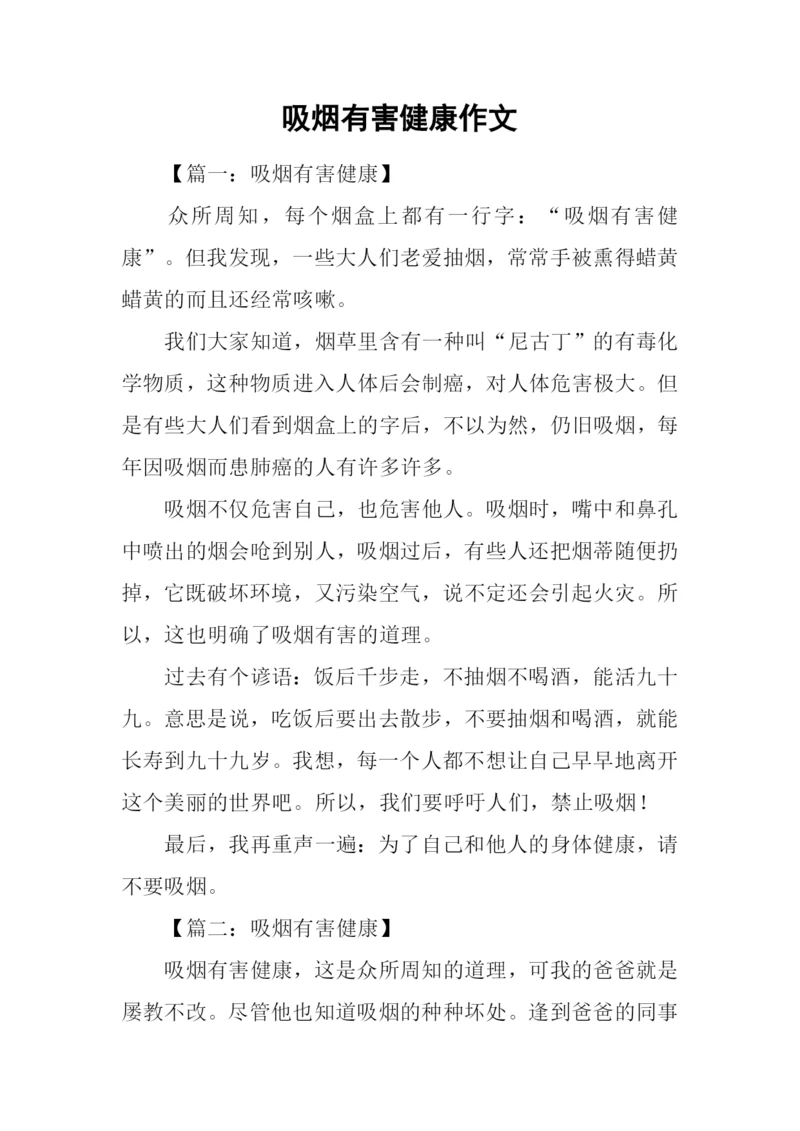 吸烟有害健康作文

【篇一：吸烟有害健康】

众所周知，每个烟盒上都有一行字：“吸烟有害健康”。但我发现，一些大人们老爱抽烟，常常手被熏得蜡黄蜡黄的而且还经常咳嗽。

我们大家知道，烟草里含有一种叫“尼古丁”的有毒化学物质，这种物质进入人体后会制癌，对人体危害极大。但是有些大人们看到烟盒上的字后，不以为然，仍旧吸烟，每年因吸烟而患肺癌的人有许多许多。

吸烟不仅危害自己，也危害他人。吸烟时，嘴中和鼻孔中喷出的烟会呛到别人，吸烟过后，有些人还把烟蒂随便扔掉，它既破坏环境，又污染空气，说不定还会引起火灾。所以，这也明确了吸烟有害的道理。

过去有个谚语：饭后千步走，不抽烟不喝酒，能活九十九。意思是说，吃饭后要出去散步，不要抽烟和喝酒，就能长寿到九十九岁。我想，每一个人都不想让自己早早地离开这个美丽的世界吧。所以，我们要呼吁人们，禁止吸烟！

最后，我再重声一遍：为了自己和他人的身体健康，请不要吸烟。

【篇二：吸烟有害健康】

吸烟有害健康，这是众所周知的道理，可我的爸爸就是屡教不改。尽管他也知道吸烟的种种坏处。逢到爸爸的同事